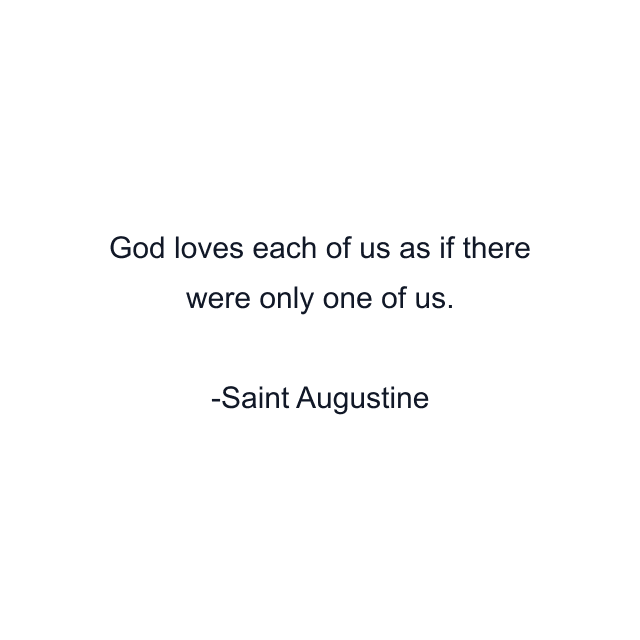 God loves each of us as if there were only one of us.

-Saint Augustine